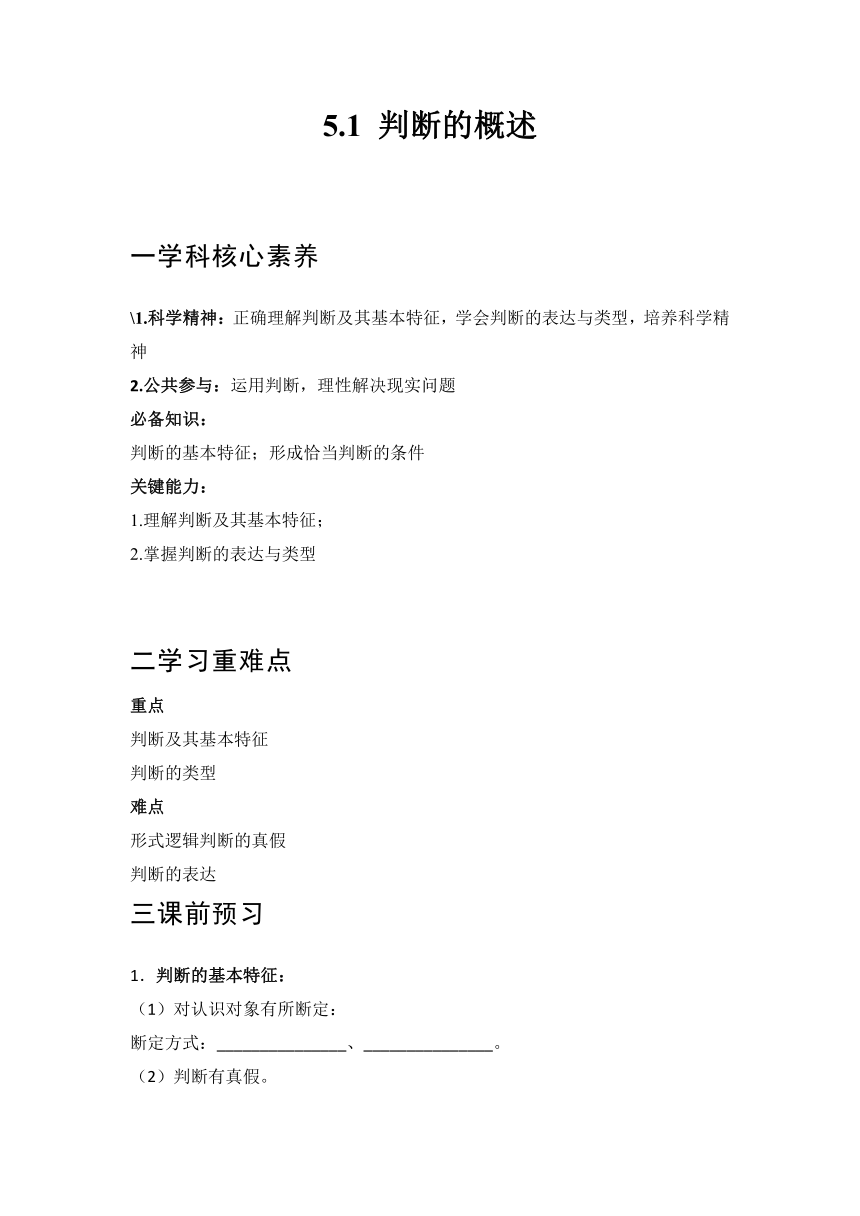 5.1 判断的概述

一学科核心素养

\1.科学精神：正确理解判断及其基本特征，学会判断的表达与类型，培养科学精神

2.公共参与：运用判断，理性解决现实问题

必备知识：

判断的基本特征；形成恰当判断的条件

关键能力：

1.理解判断及其基本特征；

2.掌握判断的表达与类型

二学习重难点

重点

判断及其基本特征

判断的类型

难点

形式逻辑判断的真假

判断的表达

三课前预习

1．判断的基本特征：

（1）对认识对象有所断定：

断定方式：______________、______________。

（2）判断有真假。